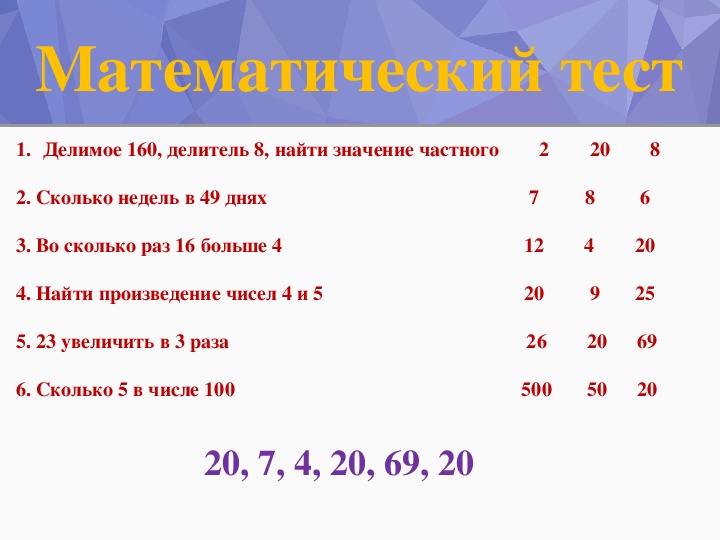 Математический тест

1. Делимое 160, делитель 8, найти значение частного 2 20 8

2. Сколько недель в 49 днях 7 8 6

3. Во сколько раз 16 больше 4 12 4 20

4. Найти произведение чисел 4 и 5 20 9 25

5. 23 увеличить в 3 раза 26 20 69

6. Сколько 5 в числе 100 500 50 20

20, 7, 4, 20, 69, 20